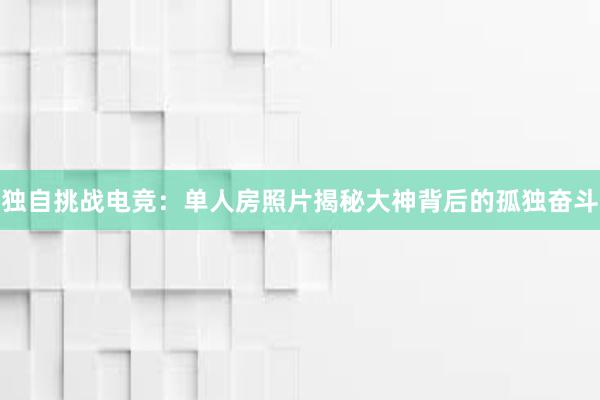 独自挑战电竞：单人房照片揭秘大神背后的孤独奋斗